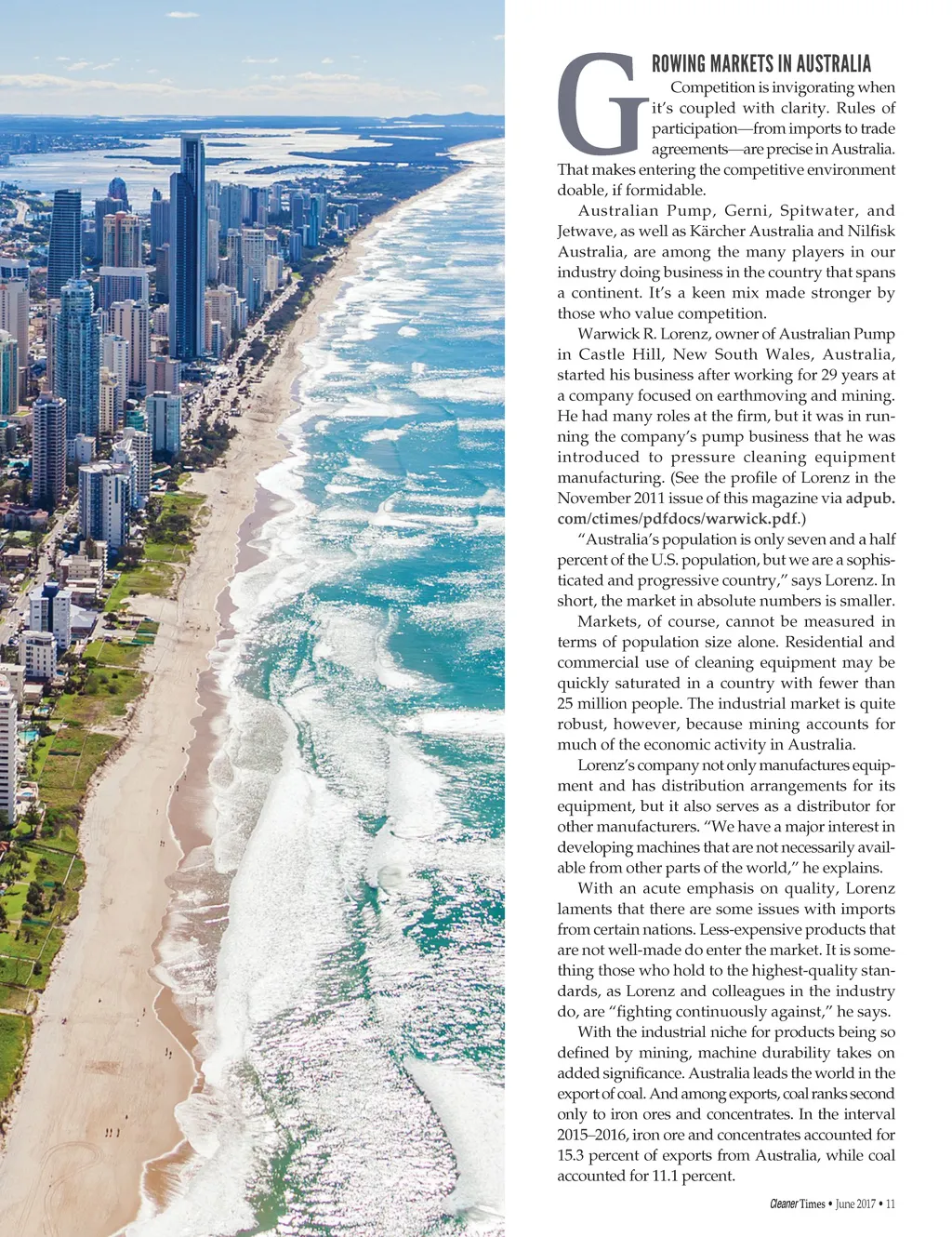 GROWING MARKETS IN AUSTRALIA

Competition is invigorating when it's coupled with clarity. Rules of participation—from imports to trade agreements—are precise in Australia. That makes entering the competitive environment doable, if formidable.

Australian Pump, Gerni, Spitwater, and Jetwave, as well as Kärcher Australia and Nilfisk Australia, are among the many players in our industry doing business in the country that spans a continent. It's a keen mix made stronger by those who value competition.

Warwick R. Lorenz, owner of Australian Pump in Castle Hill, New South Wales, Australia, started his business after working for 29 years at a company focused on earthmoving and mining. He had many roles at the firm, but it was in running the company's pump business that he was introduced to pressure cleaning equipment manufacturing. (See the profile of Lorenz in the November 2011 issue of this magazine via adpub.com/ctimes/pdfdocs/warwick.pdf.)

"Australia's population is only seven and a half percent of the U.S. population, but we are a sophisticated and progressive country," says Lorenz. In short, the market in absolute numbers is smaller.

Markets, of course, cannot be measured in terms of population size alone. Residential and commercial use of cleaning equipment may be quickly saturated in a country with fewer than 25 million people. The industrial market is quite robust, however, because mining accounts for much of the economic activity in Australia.

Lorenz's company not only manufactures equipment and has distribution arrangements for its equipment, but it also serves as a distributor for other manufacturers. "We have a major interest in developing machines that are not necessarily available from other parts of the world," he explains.

With an acute emphasis on quality, Lorenz laments that there are some issues with imports from certain nations. Less-expensive products that are not well-made do enter the market. It is something those who hold to the highest-quality standards, as Lorenz and colleagues in the industry do, are "fighting continuously against," he says.

With the industrial niche for products being so defined by mining, machine durability takes on added significance. Australia leads the world in the export of coal. And among exports, coal ranks second only to iron ores and concentrates. In the interval 2015–2016, iron ore and concentrates accounted for 15.3 percent of exports from Australia, while coal accounted for 11.1 percent.

Cleaner Times • June 2017 • 11